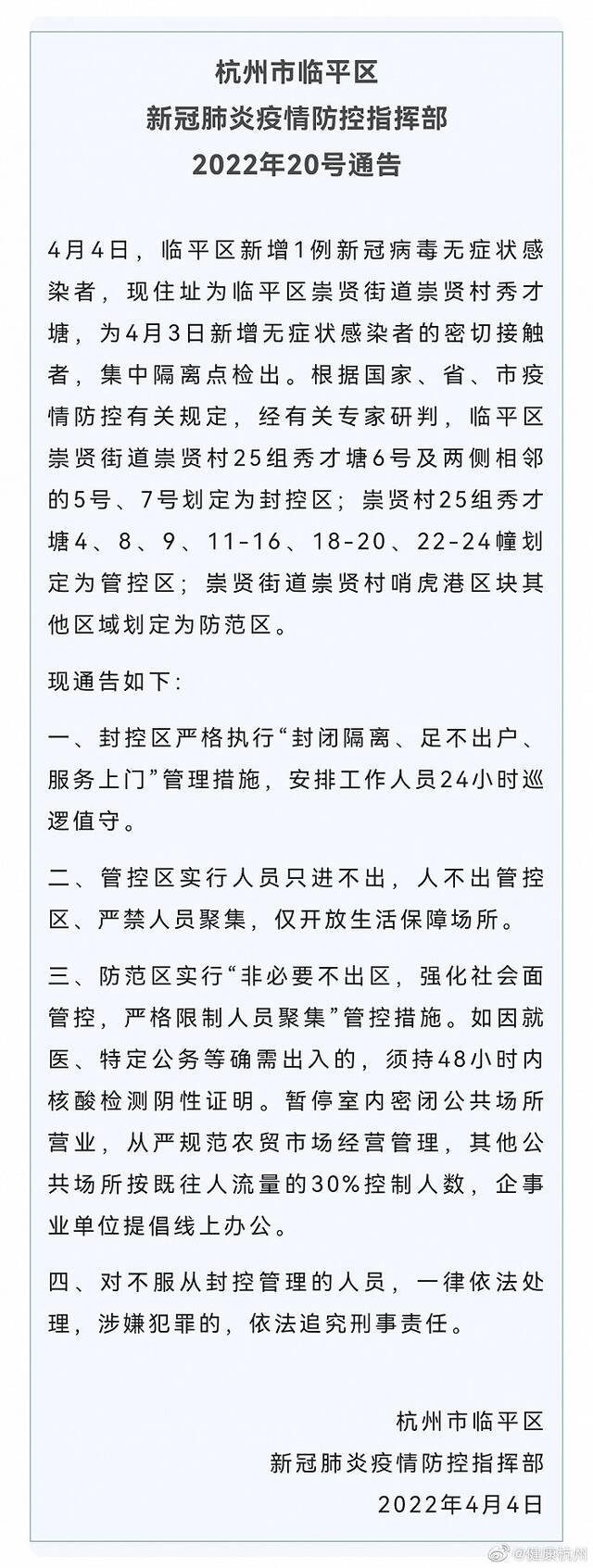 杭州市临平区
新冠肺炎疫情防控指挥部
2022年20号通告

4月4日，临平区新增1例新冠病毒无症状感染者，现住址为临平区崇贤街道崇贤村秀才塘，为4月3日新增无症状感染者的密切接触者，集中隔离点检出。根据国家、省、市疫情防控有关规定，经有关专家研判，临平区崇贤街道崇贤村25组秀才塘6号及两侧相邻的5号、7号划定为封控区；崇贤村25组秀才塘4、8、9、11-16、18-20、22-24幢划定为管控区；崇贤街道崇贤村哨虎港区块其他区域划定为防范区。

现通告如下：

一、封控区严格执行“封闭隔离、足不出户、服务上门”管理措施，安排工作人员24小时巡逻值守。

二、管控区实行人员只进不出，人不出管控区、严禁人员聚集，仅开放生活保障场所。

三、防范区实行“非必要不出区，强化社会面管控，严格限制人员聚集”管控措施。如因就医、特定公务等确需出入的，须持48小时内核酸检测阴性证明。暂停室内密闭公共场所营业，从严规范农贸市场经营管理，其他公共场所按既往人流量的30%控制人数，企事业单位提倡线上办公。

四、对不服从封控管理的人员，一律依法处理，涉嫌犯罪的，依法追究刑事责任。

杭州市临平区
新冠肺炎疫情防控指挥部
2022年4月4日

@健康杭州